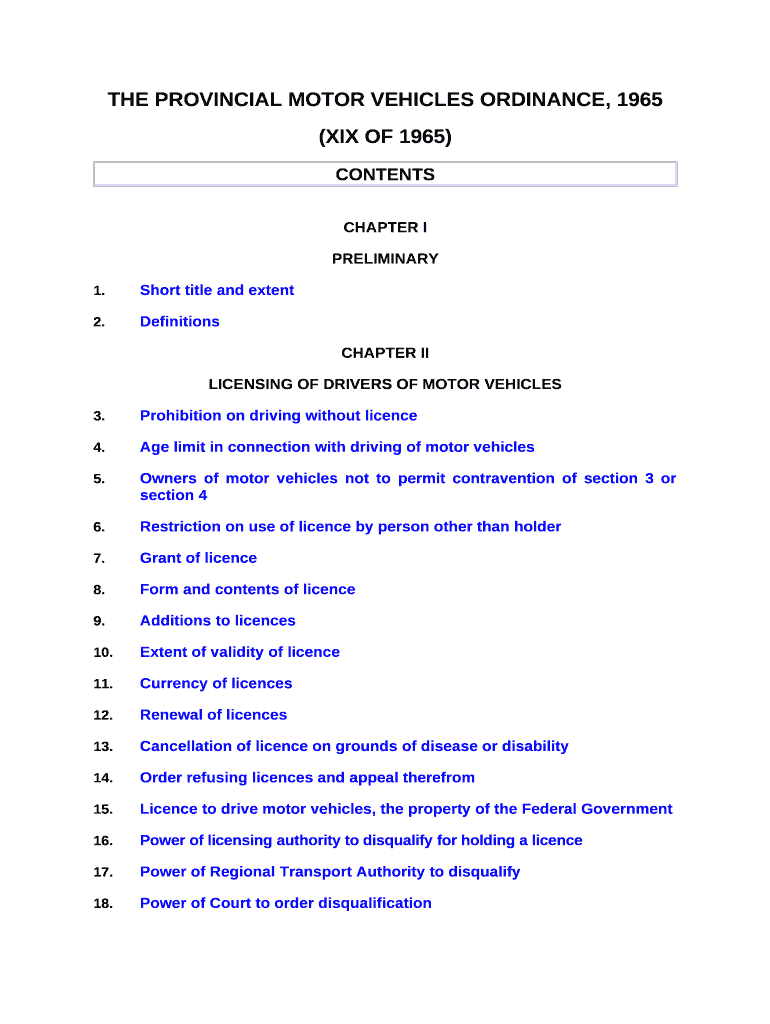 THE PROVINCIAL MOTOR VEHICLES ORDINANCE, 1965

(XIX OF 1965)

CONTENTS

CHAPTER I

PRELIMINARY

1. Short title and extent

2. Definitions

CHAPTER II

LICENSING OF DRIVERS OF MOTOR VEHICLES

3. Prohibition on driving without licence

4. Age limit in connection with driving of motor vehicles

5. Owners of motor vehicles not to permit contravention of section 3 or section 4

6. Restriction on use of licence by person other than holder

7. Grant of licence

8. Form and contents of licence

9. Additions to licences

10. Extent of validity of licence

11. Currency of licences

12. Renewal of licences

13. Cancellation of licence on grounds of disease or disability

14. Order refusing licences and appeal therefrom

15. Licence to drive motor vehicles, the property of the Federal Government

16. Power of licensing authority to disqualify for holding a licence

17. Power of Regional Transport Authority to disqualify

18. Power of Court to order disqualification